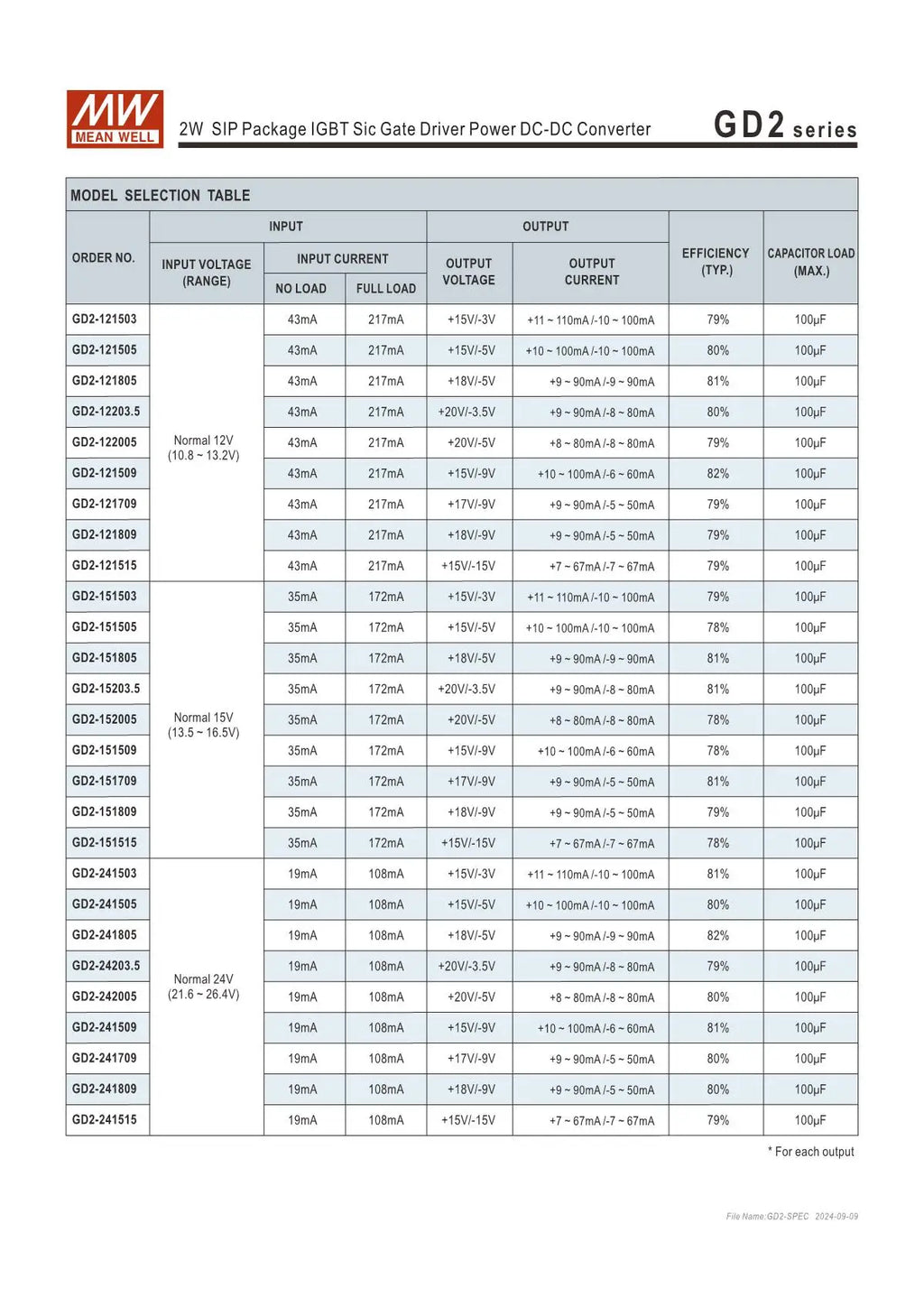 MW MEAN WELL

2W SIP Package IGBT Sic Gate Driver Power DC-DC Converter

GD2 series

MODEL SELECTION TABLE

| ORDER NO. | INPUT VOLTAGE (RANGE) | INPUT CURRENT NO LOAD | INPUT CURRENT FULL LOAD | OUTPUT VOLTAGE | OUTPUT CURRENT | EFFICIENCY (TYP.) | CAPACITOR LOAD (MAX.) |
|---|---|---|---|---|---|---|---|
| GD2-121503 | Normal 12V (10.8 ~ 13.2V) | 43mA | 217mA | +15V/-3V | +11 ~ 110mA /-10 ~ 100mA | 79% | 100μF |
| GD2-121505 | | 43mA | 217mA | +15V/-5V | +10 ~ 100mA /-10 ~ 100mA | 80% | 100μF |
| GD2-121805 | | 43mA | 217mA | +18V/-5V | +9 ~ 90mA /-9 ~ 90mA | 81% | 100μF |
| GD2-12203.5 | | 43mA | 217mA | +20V/-3.5V | +9 ~ 90mA /-8 ~ 80mA | 80% | 100μF |
| GD2-122005 | | 43mA | 217mA | +20V/-5V | +8 ~ 80mA /-8 ~ 80mA | 79% | 100μF |
| GD2-121509 | | 43mA | 217mA | +15V/-9V | +10 ~ 100mA /-6 ~ 60mA | 82% | 100μF |
| GD2-121709 | | 43mA | 217mA | +17V/-9V | +9 ~ 90mA /-5 ~ 50mA | 79% | 100μF |
| GD2-121809 | | 43mA | 217mA | +18V/-9V | +9 ~ 90mA /-5 ~ 50mA | 79% | 100μF |
| GD2-121515 | | 43mA | 217mA | +15V/-15V | +7 ~ 67mA /-7 ~ 67mA | 79% | 100μF |
| GD2-151503 | Normal 15V (13.5 ~ 16.5V) | 35mA | 172mA | +15V/-3V | +11 ~ 110mA /-10 ~ 100mA | 79% | 100μF |
| GD2-151505 | | 35mA | 172mA | +15V/-5V | +10 ~ 100mA /-10 ~ 100mA | 78% | 100μF |
| GD2-151805 | | 35mA | 172mA | +18V/-5V | +9 ~ 90mA /-9 ~ 90mA | 81% | 100μF |
| GD2-15203.5 | | 35mA | 172mA | +20V/-3.5V | +9 ~ 90mA /-8 ~ 80mA | 81% | 100μF |
| GD2-152005 | | 35mA | 172mA | +20V/-5V | +8 ~ 80mA /-8 ~ 80mA | 78% | 100μF |
| GD2-151509 | | 35mA | 172mA | +15V/-9V | +10 ~ 100mA /-6 ~ 60mA | 78% | 100μF |
| GD2-151709 | | 35mA | 172mA | +17V/-9V | +9 ~ 90mA /-5 ~ 50mA | 81% | 100μF |
| GD2-151809 | | 35mA | 172mA | +18V/-9V | +9 ~ 90mA /-5 ~ 50mA | 79% | 100μF |
| GD2-151515 | | 35mA | 172mA | +15V/-15V | +7 ~ 67mA /-7 ~ 67mA | 78% | 100μF |
| GD2-241503 | Normal 24V (21.6 ~ 26.4V) | 19mA | 108mA | +15V/-3V | +11 ~ 110mA /-10 ~ 100mA | 81% | 100μF |
| GD2-241505 | | 19mA | 108mA | +15V/-5V | +10 ~ 100mA /-10 ~ 100mA | 80% | 100μF |
| GD2-241805 | | 19mA | 108mA | +18V/-5V | +9 ~ 90mA /-9 ~ 90mA | 82% | 100μF |
| GD2-24203.5 | | 19mA | 108mA | +20V/-3.5V | +9 ~ 90mA /-8 ~ 80mA | 79% | 100μF |
| GD2-242005 | | 19mA | 108mA | +20V/-5V | +8 ~ 80mA /-8 ~ 80mA | 80% | 100μF |
| GD2-241509 | | 19mA | 108mA | +15V/-9V | +10 ~ 100mA /-6 ~ 60mA | 81% | 100μF |
| GD2-241709 | | 19mA | 108mA | +17V/-9V | +9 ~ 90mA /-5 ~ 50mA | 80% | 100μF |
| GD2-241809 | | 19mA | 108mA | +18V/-9V | +9 ~ 90mA /-5 ~ 50mA | 80% | 100μF |
| GD2-241515 | | 19mA | 108mA | +15V/-15V | +7 ~ 67mA /-7 ~ 67mA | 79% | 100μF |

* For each output

File Name:GD2-SPEC 2024-09-09